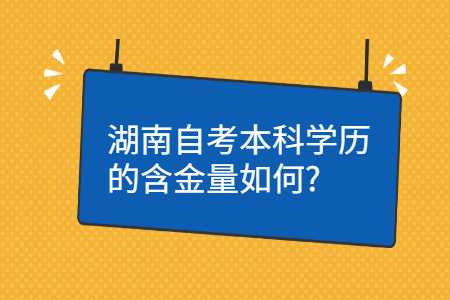 湖南自考本科学历的含金量如何?